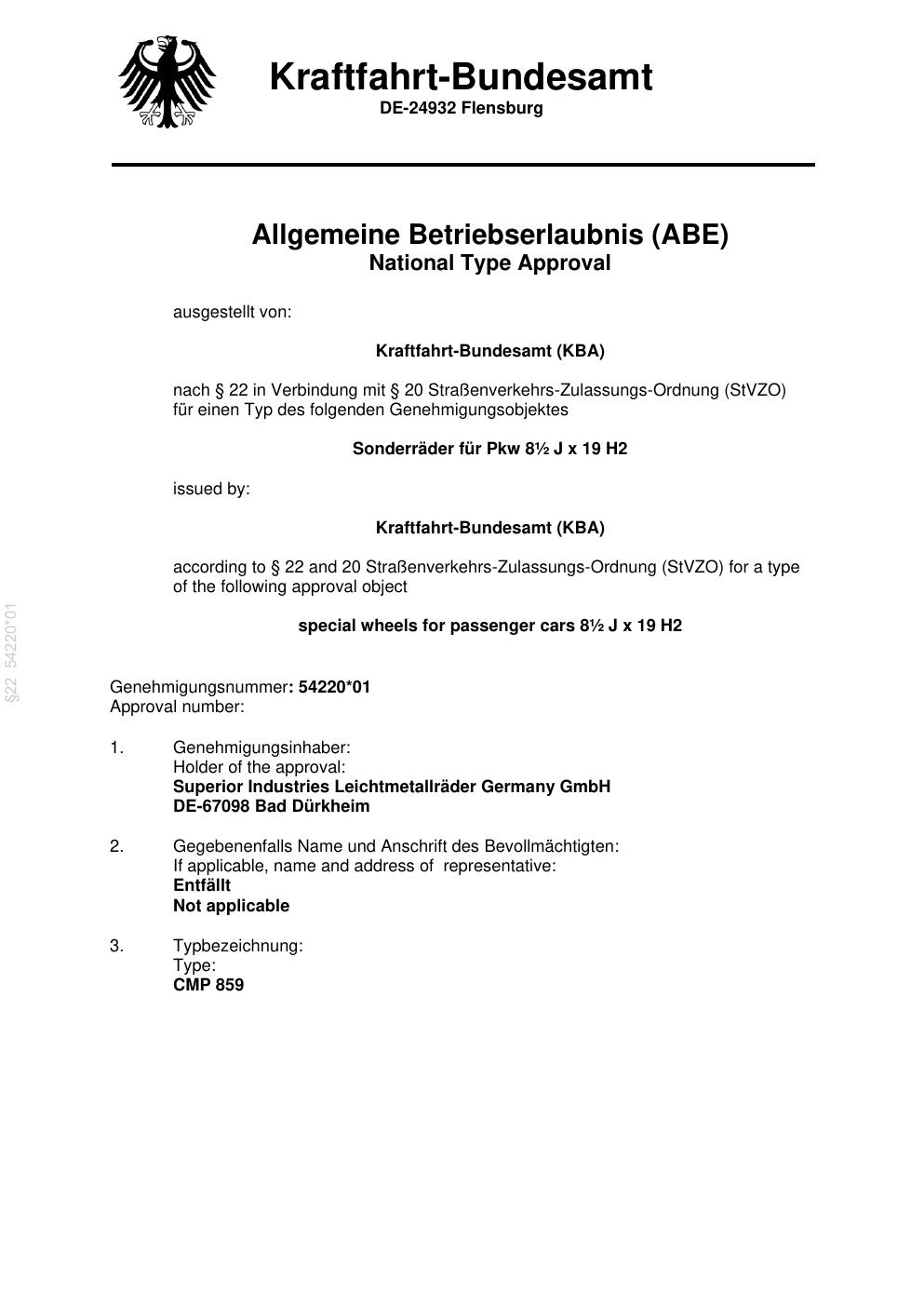 Kraftfahrt-Bundesamt
DE-24932 Flensburg

Allgemeine Betriebserlaubnis (ABE)
National Type Approval

ausgestellt von:

Kraftfahrt-Bundesamt (KBA)

nach § 22 in Verbindung mit § 20 Straßenverkehrs-Zulassungs-Ordnung (StVZO) für einen Typ des folgenden Genehmigungsobjektes

Sonderräder für Pkw 8½ J x 19 H2

issued by:

Kraftfahrt-Bundesamt (KBA)

according to § 22 and 20 Straßenverkehrs-Zulassungs-Ordnung (StVZO) for a type of the following approval object

special wheels for passenger cars 8½ J x 19 H2

Genehmigungsnummer: 54220*01
Approval number:

1. Genehmigungsinhaber:
Holder of the approval:
Superior Industries Leichtmetallräder Germany GmbH
DE-67098 Bad Dürkheim

2. Gegebenenfalls Name und Anschrift des Bevollmächtigten:
If applicable, name and address of representative:
Entfällt
Not applicable

3. Typbezeichnung:
Type:
CMP 859

§22 54220*01